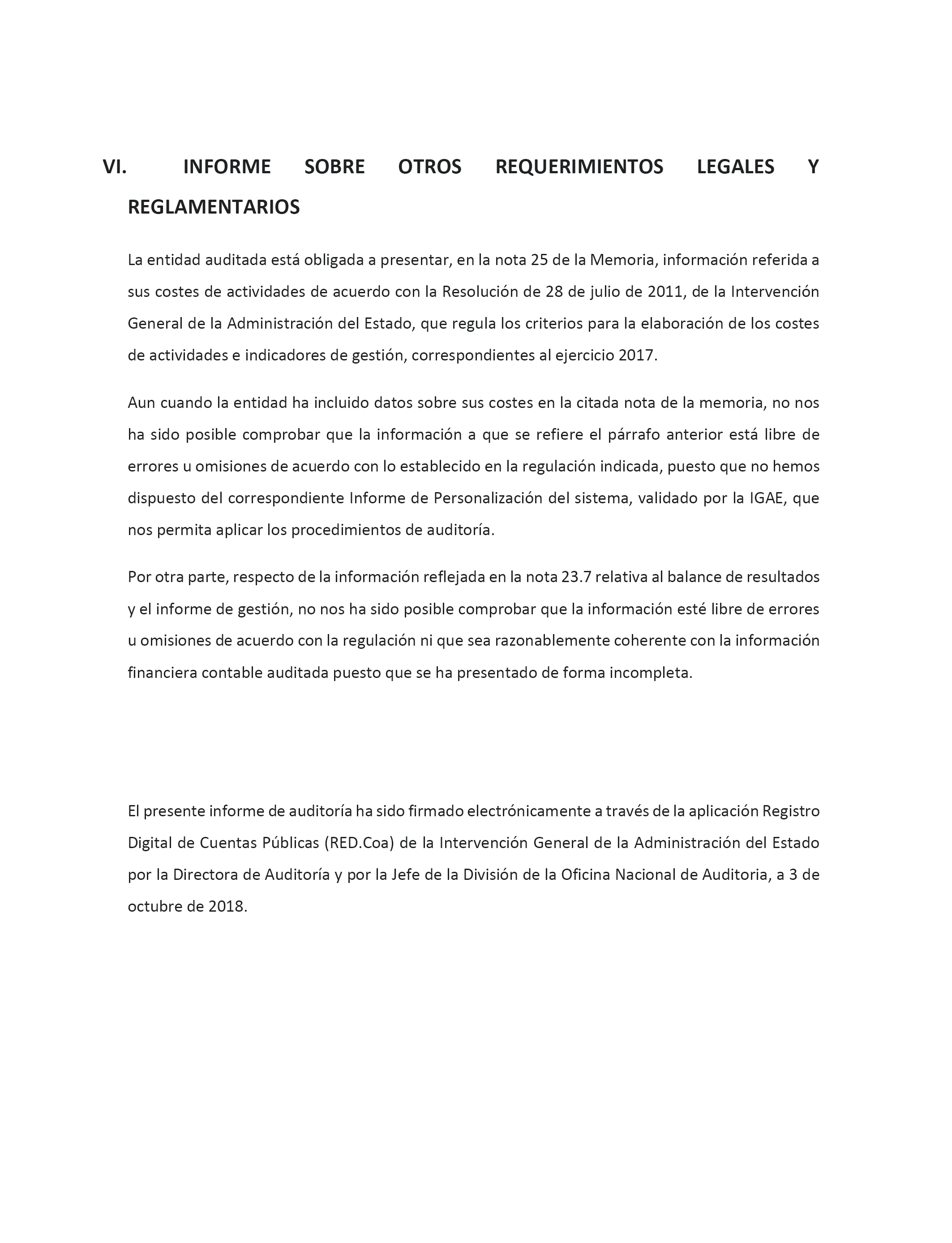 VI. INFORME SOBRE OTROS REQUERIMIENTOS LEGALES Y REGLAMENTARIOS

La entidad auditada está obligada a presentar, en la nota 25 de la Memoria, información referida a sus costes de actividades de acuerdo con la Resolución de 28 de julio de 2011, de la Intervención General de la Administración del Estado, que regula los criterios para la elaboración de los costes de actividades e indicadores de gestión, correspondientes al ejercicio 2017.

Aun cuando la entidad ha incluido datos sobre sus costes en la citada nota de la memoria, no nos ha sido posible comprobar que la información a que se refiere el párrafo anterior está libre de errores u omisiones de acuerdo con lo establecido en la regulación indicada, puesto que no hemos dispuesto del correspondiente Informe de Personalización del sistema, validado por la IGAE, que nos permita aplicar los procedimientos de auditoría.

Por otra parte, respecto de la información reflejada en la nota 23.7 relativa al balance de resultados y el informe de gestión, no nos ha sido posible comprobar que la información esté libre de errores u omisiones de acuerdo con la regulación ni que sea razonablemente coherente con la información financiera contable auditada puesto que se ha presentado de forma incompleta.

El presente informe de auditoría ha sido firmado electrónicamente a través de la aplicación Registro Digital de Cuentas Públicas (RED.Coa) de la Intervención General de la Administración del Estado por la Directora de Auditoría y por la Jefe de la División de la Oficina Nacional de Auditoria, a 3 de octubre de 2018.